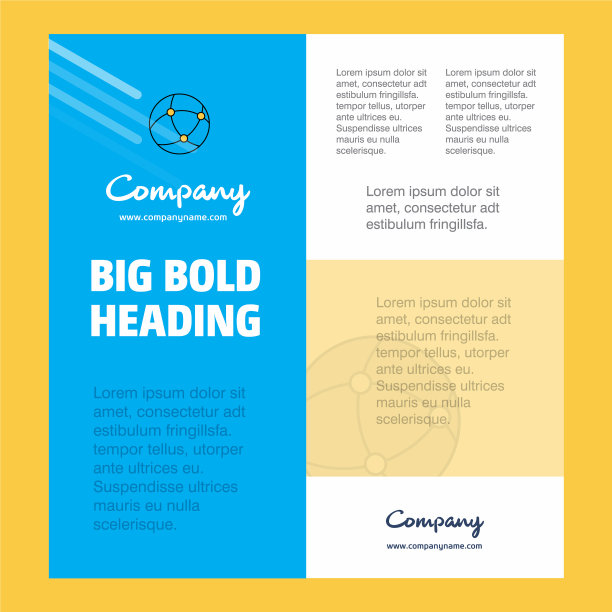 Company
www.companyname.com

BIG BOLD HEADING

Lorem ipsum dolor sit amet, consectetur adt estibulum fringillsfa. tempor tellus, utorper ante ultrices eu. Suspendisse ultrices mauris eu nulla scelerisque.

Lorem ipsum dolor sit amet, consectetur adt estibulum fringillsfa. tempor tellus, utorper ante ultrices eu. Suspendisse ultrices mauris eu nulla scelerisque.

Lorem ipsum dolor sit amet, consectetur adt estibulum fringillsfa. tempor tellus, utorper ante ultrices eu. Suspendisse ultrices mauris eu nulla scelerisque.

Lorem ipsum dolor sit amet, consectetur adt estibulum fringillsfa.

Lorem ipsum dolor sit amet, consectetur adt estibulum fringillsfa. tempor tellus, utorper ante ultrices eu. Suspendisse ultrices mauris eu nulla scelerisque.

Company
www.companyname.com